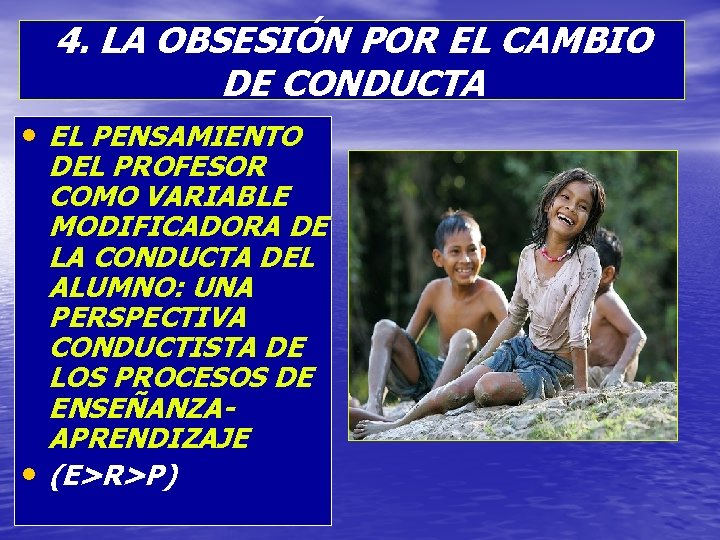 4. LA OBSESIÓN POR EL CAMBIO DE CONDUCTA

• EL PENSAMIENTO DEL PROFESOR COMO VARIABLE MODIFICADORA DE LA CONDUCTA DEL ALUMNO: UNA PERSPECTIVA CONDUCTISTA DE LOS PROCESOS DE ENSEÑANZA-APRENDIZAJE

• (E>R>P)